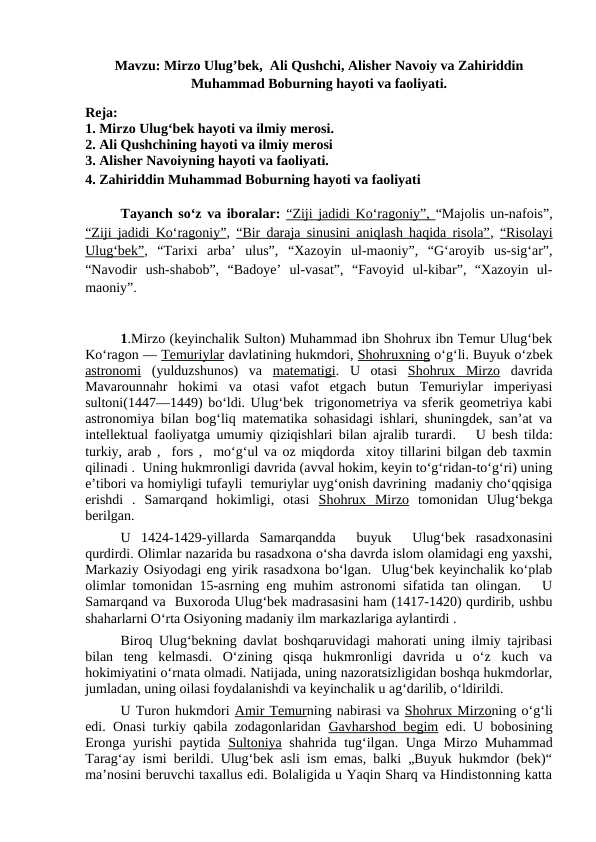 Mavzu: Mirzo Ulug’bek, Ali Qushchi, Alisher Navoiy va Zahiriddin Muhammad Boburning hayoti va faoliyati.

Reja:
1. Mirzo Ulug‘bek hayoti va ilmiy merosi.
2. Ali Qushchining hayoti va ilmiy merosi
3. Alisher Navoiyning hayoti va faoliyati.
4. Zahiriddin Muhammad Boburning hayoti va faoliyati

Tayanch so‘z va iboralar: “Ziji jadidi Ko‘ragoniy”, “Majolis un-nafois”, “Ziji jadidi Ko‘ragoniy”, “Bir daraja sinusini aniqlash haqida risola”, “Risolayi Ulug‘bek”, “Tarixi arba’ ulus”, “Xazoyin ul-maoniy”, “G‘aroyib us-sig‘ar”, “Navodir ush-shabob”, “Badoye’ ul-vasat”, “Favoyid ul-kibar”, “Xazoyin ul-maoniy”.

1.Mirzo (keyinchalik Sulton) Muhammad ibn Shohrux ibn Temur Ulug‘bek Ko‘ragon — Temuriylar davlatining hukmdori, Shohruxning o‘g‘li. Buyuk o‘zbek astronomi (yulduzshunos) va matematigi. U otasi Shohrux Mirzo davrida Mavarounnahr hokimi va otasi vafot etgach butun Temuriylar imperiyasi sultoni(1447—1449) bo‘ldi. Ulug‘bek trigonometriya va sferik geometriya kabi astronomiya bilan bog‘liq matematika sohasidagi ishlari, shuningdek, san’at va intellektual faoliyatga umumiy qiziqishlari bilan ajralib turardi. U besh tilda: turkiy, arab , fors , mo‘g‘ul va oz miqdorda xitoy tillarini bilgan deb taxmin qilinadi . Uning hukmronligi davrida (avval hokim, keyin to‘g‘ridan-to‘g‘ri) uning e’tibori va homiyligi tufayli temuriylar uyg‘onish davrining madaniy cho‘qqisiga erishdi . Samarqand hokimligi, otasi Shohrux Mirzo tomonidan Ulug‘bekga berilgan.

U 1424-1429-yillarda Samarqandda buyuk Ulug‘bek rasadxonasini qurdirdi. Olimlar nazarida bu rasadxona o‘sha davrda islom olamidagi eng yaxshi, Markaziy Osiyodagi eng yirik rasadxona bo‘lgan. Ulug‘bek keyinchalik ko‘plab olimlar tomonidan 15-asrning eng muhim astronomi sifatida tan olingan. U Samarqand va Buxoroda Ulug‘bek madrasasini ham (1417-1420) qurdirib, ushbu shaharlarni O‘rta Osiyoning madaniy ilm markazlariga aylantirdi .

Biroq Ulug‘bekning davlat boshqaruvidagi mahorati uning ilmiy tajribasi bilan teng kelmasdi. O‘zining qisqa hukmronligi davrida u o‘z kuch va hokimiyatini o‘rnata olmadi. Natijada, uning nazoratsizligidan boshqa hukmdorlar, jumladan, uning oilasi foydalanishdi va keyinchalik u ag‘darilib, o‘ldirildi.

U Turon hukmdori Amir Temurning nabirasi va Shohrux Mirzoning o‘g‘li edi. Onasi turkiy qabila zodagonlaridan Gavharshod begim edi. U bobosining Eronga yurishi paytida Sultoniya shahrida tug‘ilgan. Unga Mirzo Muhammad Tarag‘ay ismi berildi. Ulug‘bek asli ism emas, balki „Buyuk hukmdor (bek)“ ma’nosini beruvchi taxallus edi. Bolaligida u Yaqin Sharq va Hindistonning katta